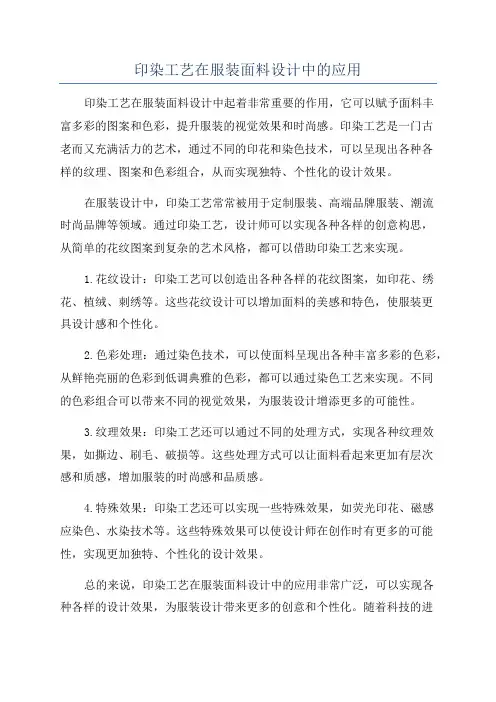 印染工艺在服装面料设计中的应用

印染工艺在服装面料设计中起着非常重要的作用，它可以赋予面料丰富多彩的图案和色彩，提升服装的视觉效果和时尚感。印染工艺是一门古老而又充满活力的艺术，通过不同的印花和染色技术，可以呈现出各种各样的纹理、图案和色彩组合，从而实现独特、个性化的设计效果。

在服装设计中，印染工艺常常被用于定制服装、高端品牌服装、潮流时尚品牌等领域。通过印染工艺，设计师可以实现各种各样的创意构思，从简单的花纹图案到复杂的艺术风格，都可以借助印染工艺来实现。

1.花纹设计：印染工艺可以创造出各种各样的花纹图案，如印花、绣花、植绒、刺绣等。这些花纹设计可以增加面料的美感和特色，使服装更具设计感和个性化。

2.色彩处理：通过染色技术，可以使面料呈现出各种丰富多彩的色彩，从鲜艳亮丽的色彩到低调典雅的色彩，都可以通过染色工艺来实现。不同的色彩组合可以带来不同的视觉效果，为服装设计增添更多的可能性。

3.纹理效果：印染工艺还可以通过不同的处理方式，实现各种纹理效果，如撕边、刷毛、破损等。这些处理方式可以让面料看起来更加有层次感和质感，增加服装的时尚感和品质感。

4.特殊效果：印染工艺还可以实现一些特殊效果，如荧光印花、磁感应染色、水染技术等。这些特殊效果可以使设计师在创作时有更多的可能性，实现更加独特、个性化的设计效果。

总的来说，印染工艺在服装面料设计中的应用非常广泛，可以实现各种各样的设计效果，为服装设计带来更多的创意和个性化。随着科技的进